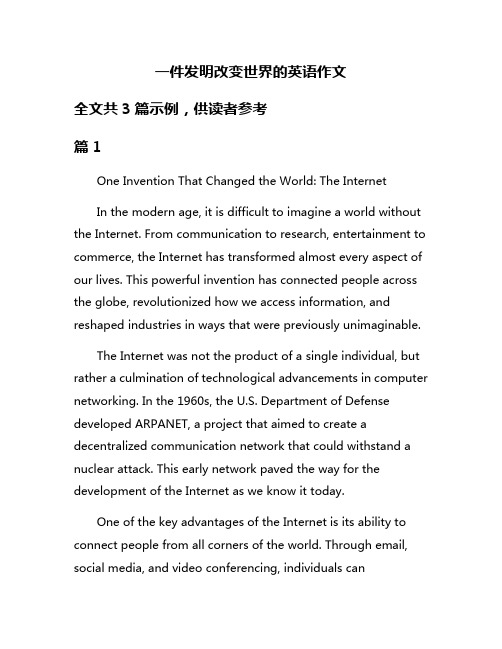 一件发明改变世界的英语作文

全文共 3 篇示例，供读者参考

篇 1

One Invention That Changed the World: The Internet

In the modern age, it is difficult to imagine a world without the Internet. From communication to research, entertainment to commerce, the Internet has transformed almost every aspect of our lives. This powerful invention has connected people across the globe, revolutionized how we access information, and reshaped industries in ways that were previously unimaginable.

The Internet was not the product of a single individual, but rather a culmination of technological advancements in computer networking. In the 1960s, the U.S. Department of Defense developed ARPANET, a project that aimed to create a decentralized communication network that could withstand a nuclear attack. This early network paved the way for the development of the Internet as we know it today.

One of the key advantages of the Internet is its ability to connect people from all corners of the world. Through email, social media, and video conferencing, individuals can